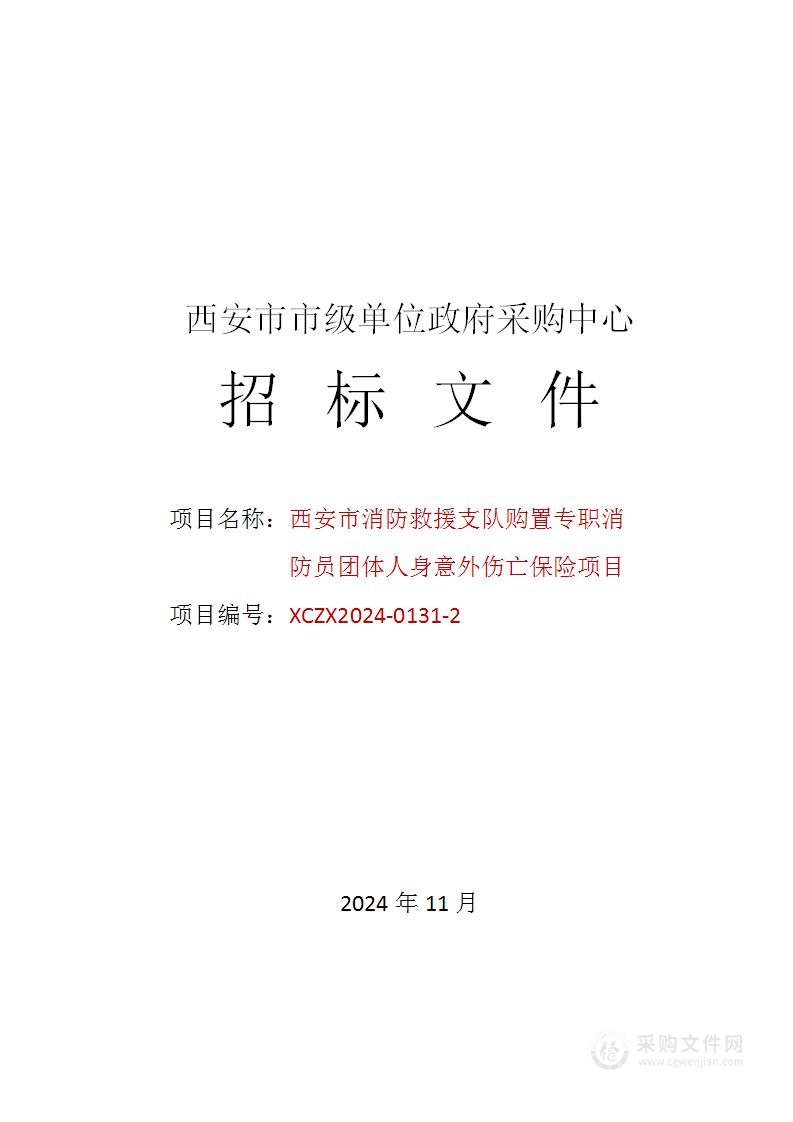 西安市市级单位政府采购中心

招 标 文 件

项目名称：西安市消防救援支队购置专职消防员团体人身意外伤亡保险项目

项目编号：XCZX2024-0131-2

2024 年 11 月

采购文件网
www.cgwenjian.com